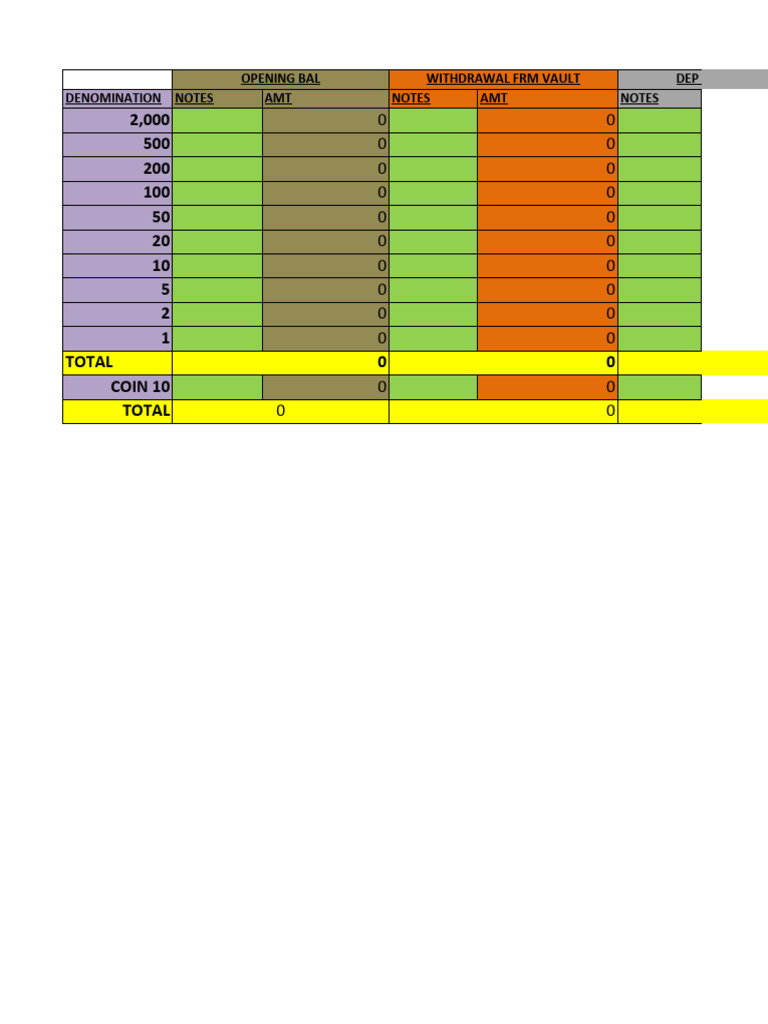 |  | OPENING BAL |  | WITHDRAWAL FRM VAULT |  | DEP |
|---|---|---|---|---|---|
| DENOMINATION | NOTES | AMT | NOTES | AMT | NOTES |
| 2,000 |  | 0 |  | 0 |  |
| 500 |  | 0 |  | 0 |  |
| 200 |  | 0 |  | 0 |  |
| 100 |  | 0 |  | 0 |  |
| 50 |  | 0 |  | 0 |  |
| 20 |  | 0 |  | 0 |  |
| 10 |  | 0 |  | 0 |  |
| 5 |  | 0 |  | 0 |  |
| 2 |  | 0 |  | 0 |  |
| 1 |  | 0 |  | 0 |  |
| TOTAL |  | 0 |  | 0 |  |
| COIN 10 |  | 0 |  | 0 |  |
| TOTAL | 0 |  |  | 0 |  |